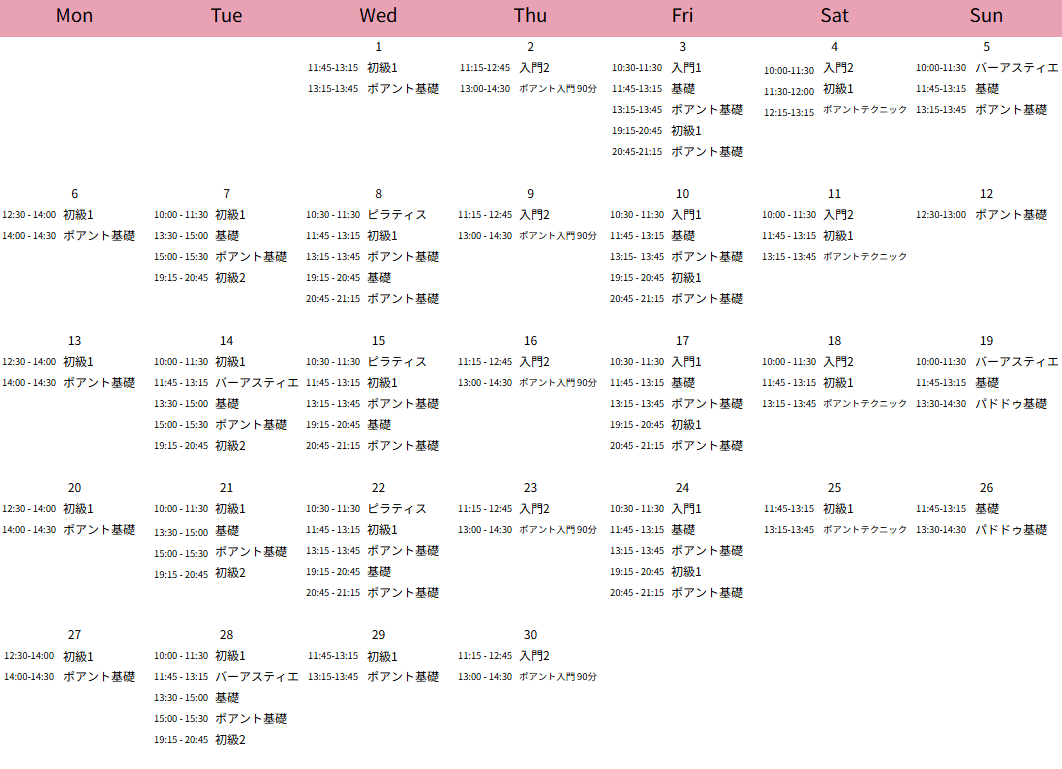 | Mon | Tue | Wed | Thu | Fri | Sat | Sun |
|---|---|---|---|---|---|---|
| | | 1 11:45-13:15 初級1 13:15-13:45 ポアント基礎 | 2 11:15-12:45 入門2 13:00-14:30 ポアント入門90分 | 3 10:30-11:30 入門1 11:45-13:15 基礎 13:15-13:45 ポアント基礎 19:15-20:45 初級1 20:45-21:15 ポアント基礎 | 4 10:00-11:30 入門2 11:30-12:00 初級1 12:15-13:15 ポアントテクニック | 5 10:00-11:30 バーアスティエ 11:45-13:15 基礎 13:15-13:45 ポアント基礎 |
| 6 12:30 - 14:00 初級1 14:00 - 14:30 ポアント基礎 | 7 10:00 - 11:30 初級1 13:30 - 15:00 基礎 15:00 - 15:30 ポアント基礎 19:15 - 20:45 初級2 | 8 10:30 - 11:30 ピラティス 11:45 - 13:15 初級1 13:15 - 13:45 ポアント基礎 19:15 - 20:45 基礎 20:45 - 21:15 ポアント基礎 | 9 11:15 - 12:45 入門2 13:00 - 14:30 ポアント入門90分 | 10 10:30 - 11:30 入門1 11:45 - 13:15 基礎 13:15- 13:45 ポアント基礎 19:15 - 20:45 初級1 20:45 - 21:15 ポアント基礎 | 11 10:00 - 11:30 入門2 11:45 - 13:15 初級1 13:15 - 13:45 ポアントテクニック | 12 12:30-13:00 ポアント基礎 |
| 13 12:30 - 14:00 初級1 14:00 - 14:30 ポアント基礎 | 14 10:00 - 11:30 初級1 11:45 - 13:15 バーアスティエ 13:30 - 15:00 基礎 15:00 - 15:30 ポアント基礎 19:15 - 20:45 初級2 | 15 10:30 - 11:30 ピラティス 11:45 - 13:15 初級1 13:15 - 13:45 ポアント基礎 19:15 - 20:45 基礎 20:45 - 21:15 ポアント基礎 | 16 11:15 - 12:45 入門2 13:00 - 14:30 ポアント入門90分 | 17 10:30 - 11:30 入門1 11:45 - 13:15 基礎 13:15 - 13:45 ポアント基礎 19:15 - 20:45 初級1 20:45 - 21:15 ポアント基礎 | 18 10:00 - 11:30 入門2 11:45 - 13:15 初級1 13:15 - 13:45 ポアントテクニック | 19 10:00-11:30 バーアスティエ 11:45-13:15 基礎 13:30-14:30 パドドゥ基礎 |
| 20 12:30 - 14:00 初級1 14:00 - 14:30 ポアント基礎 | 21 10:00 - 11:30 初級1 13:30 - 15:00 基礎 15:00 - 15:30 ポアント基礎 19:15 - 20:45 初級2 | 22 10:30 - 11:30 ピラティス 11:45 - 13:15 初級1 13:15 - 13:45 ポアント基礎 19:15 - 20:45 基礎 20:45 - 21:15 ポアント基礎 | 23 11:15 - 12:45 入門2 13:00 - 14:30 ポアント入門90分 | 24 10:30 - 11:30 入門1 11:45 - 13:15 基礎 13:15 - 13:45 ポアント基礎 19:15 - 20:45 初級1 20:45 - 21:15 ポアント基礎 | 25 11:45-13:15 初級1 13:15-13:45 ポアントテクニック | 26 11:45-13:15 基礎 13:30-14:30 パドドゥ基礎 |
| 27 12:30-14:00 初級1 14:00-14:30 ポアント基礎 | 28 10:00 - 11:30 初級1 11:45 - 13:15 バーアスティエ 13:30 - 15:00 基礎 15:00 - 15:30 ポアント基礎 19:15 - 20:45 初級2 | 29 11:45-13:15 初級1 13:15-13:45 ポアント基礎 | 30 11:15 - 12:45 入門2 13:00 - 14:30 ポアント入門90分 | | | |